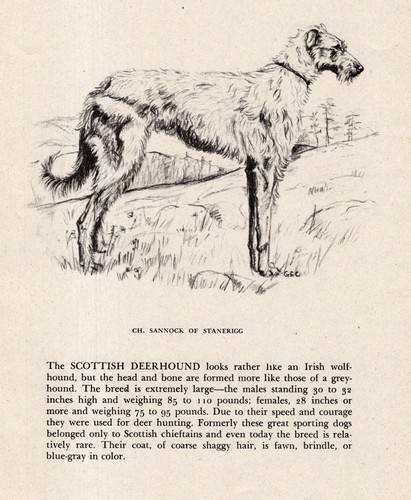 GEC

CH. SANNOCK OF STANERIGG

The SCOTTISH DEERHOUND looks rather like an Irish wolfhound, but the head and bone are formed more like those of a greyhound. The breed is extremely large—the males standing 30 to 32 inches high and weighing 85 to 110 pounds; females, 28 inches or more and weighing 75 to 95 pounds. Due to their speed and courage they were used for deer hunting. Formerly these great sporting dogs belonged only to Scottish chieftains and even today the breed is relatively rare. Their coat, of coarse shaggy hair, is fawn, brindle, or blue-gray in color.